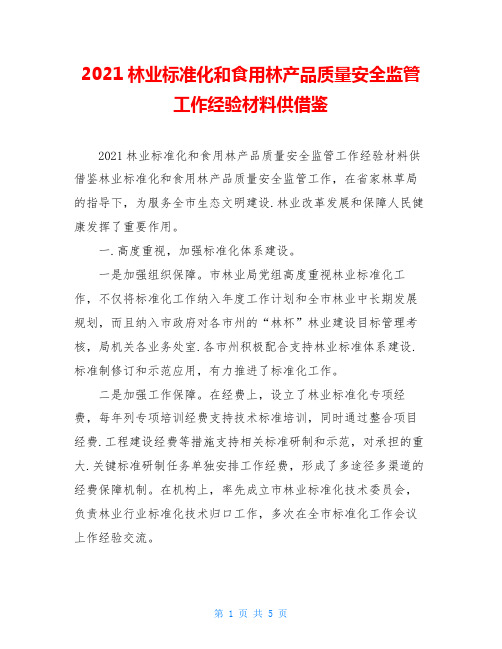 2021 林业标准化和食用林产品质量安全监管工作经验材料供借鉴

2021 林业标准化和食用林产品质量安全监管工作经验材料供借鉴林业标准化和食用林产品质量安全监管工作，在省家林草局的指导下，为服务全市生态文明建设.林业改革发展和保障人民健康发挥了重要作用。

一.高度重视，加强标准化体系建设。

一是加强组织保障。市林业局党组高度重视林业标准化工作，不仅将标准化工作纳入年度工作计划和全市林业中长期发展规划，而且纳入市政府对各市州的“林杯”林业建设目标管理考核，局机关各业务处室.各市州积极配合支持林业标准体系建设.标准制修订和示范应用，有力推进了标准化工作。

二是加强工作保障。在经费上，设立了林业标准化专项经费，每年列专项培训经费支持技术标准培训，同时通过整合项目经费.工程建设经费等措施支持相关标准研制和示范，对承担的重大.关键标准研制任务单独安排工作经费，形成了多途径多渠道的经费保障机制。在机构上，率先成立市林业标准化技术委员会，负责林业行业标准化技术归口工作，多次在全市标准化工作会议上作经验交流。

第 1 页 共 5 页